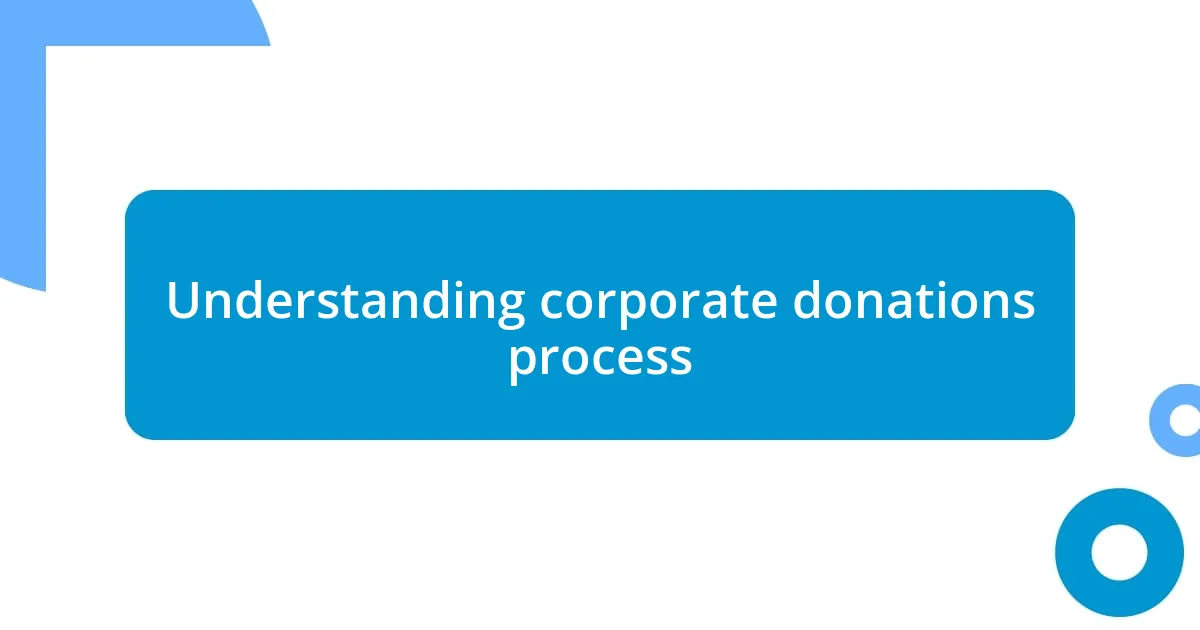 Understanding corporate donations process